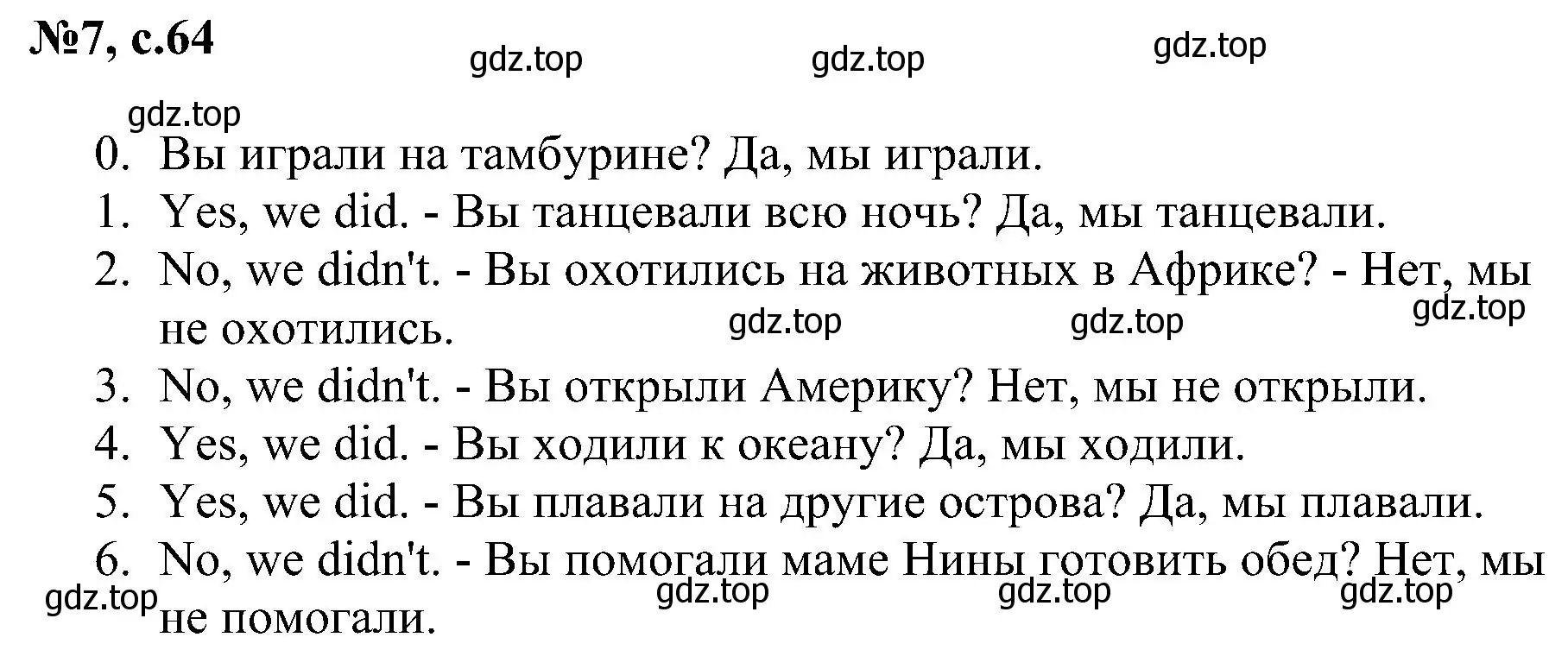 №7, с.64

gdz.top gdz.top gdz.top

gdz.top

0. Вы играли на тамбурине? Да, мы играли.
1. Yes, we did. - Вы танцевали всю ночь? Да, мы танцевали.
2. No, we didn't. - Вы охотились на животных в Африке? - Нет, мы не охотились.

gdz.top gdz.top gdz.top

3. No, we didn't. - Вы открыли Америку? Нет, мы не открыли.
4. Yes, we did. - Вы ходили к океану? Да, мы ходили.
5. Yes, we did. - Вы плавали на другие острова? Да, мы плавали.
6. No, we didn't. - Вы помогали маме Нины готовить обед? Нет, мы не помогали.

gdz.top gdz.top gdz.top gdz.top